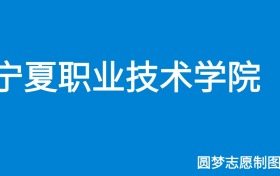 宁夏职业技术学院

圆梦志愿制图